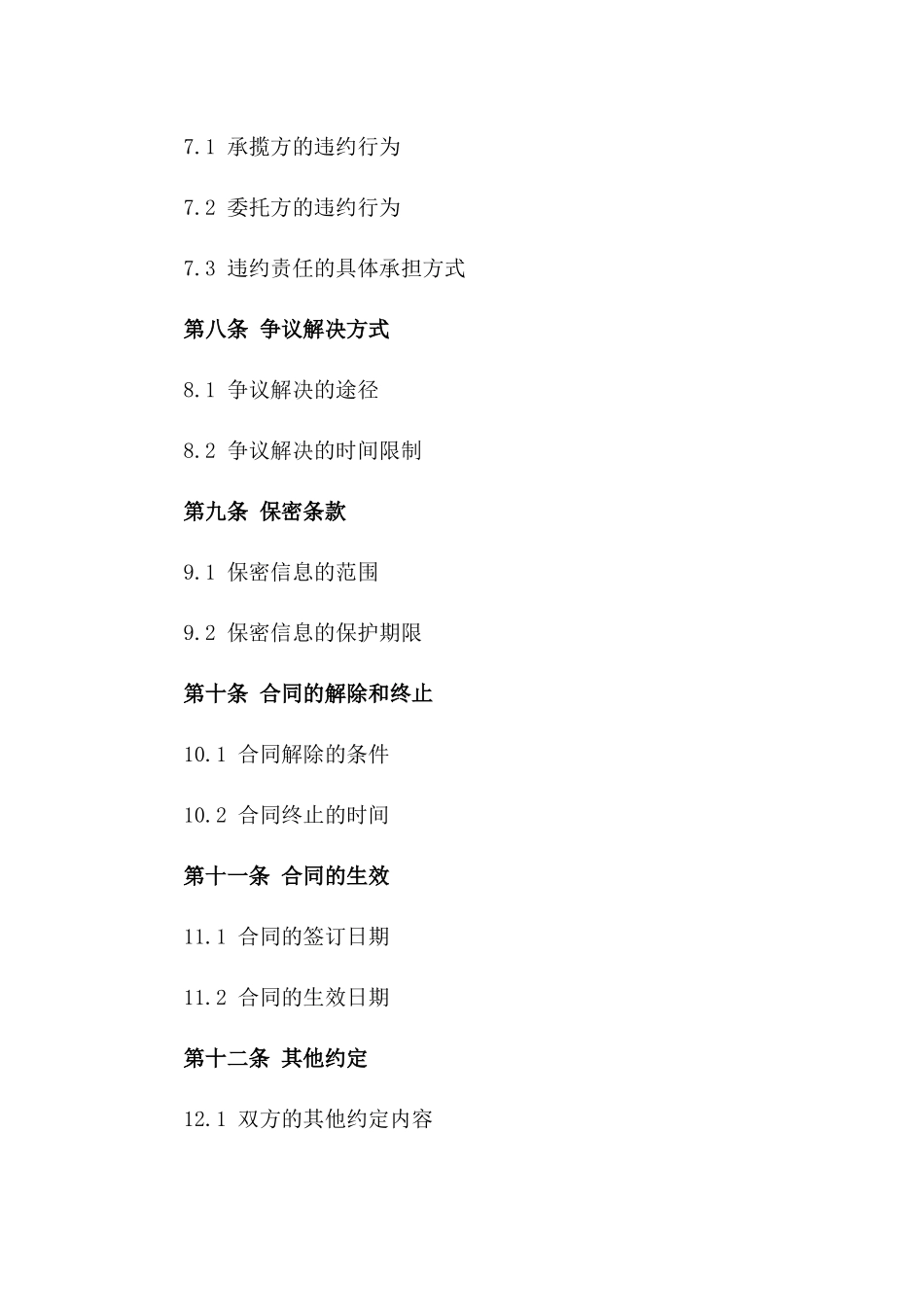 7.1 承揽方的违约行为

7.2 委托方的违约行为

7.3 违约责任的具体承担方式

第八条 争议解决方式

8.1 争议解决的途径

8.2 争议解决的时间限制

第九条 保密条款

9.1 保密信息的范围

9.2 保密信息的保护期限

第十条 合同的解除和终止

10.1 合同解除的条件

10.2 合同终止的时间

第十一条 合同的生效

11.1 合同的签订日期

11.2 合同的生效日期

第十二条 其他约定

12.1 双方的其他约定内容